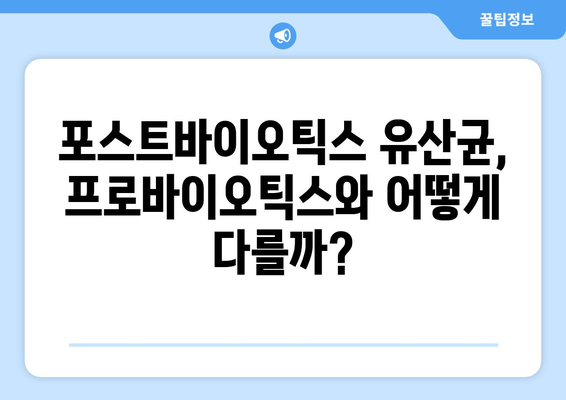 꿀팁정보

포스트바이오틱스 유산균, 프로바이오틱스와 어떻게 다를까?